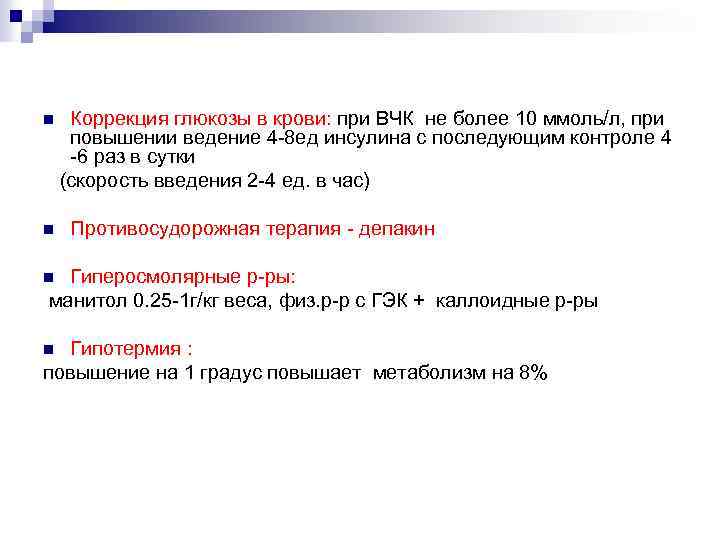 Коррекция глюкозы в крови: при ВЧК не более 10 ммоль/л, при повышении ведение 4-8ед инсулина с последующим контроле 4 -6 раз в сутки
(скорость введения 2-4 ед. в час)

Противосудорожная терапия - депакин

Гиперосмолярные р-ры:
манитол 0.25-1г/кг веса, физ.р-р с ГЭК + каллоидные р-ры

Гипотермия :
повышение на 1 градус повышает метаболизм на 8%